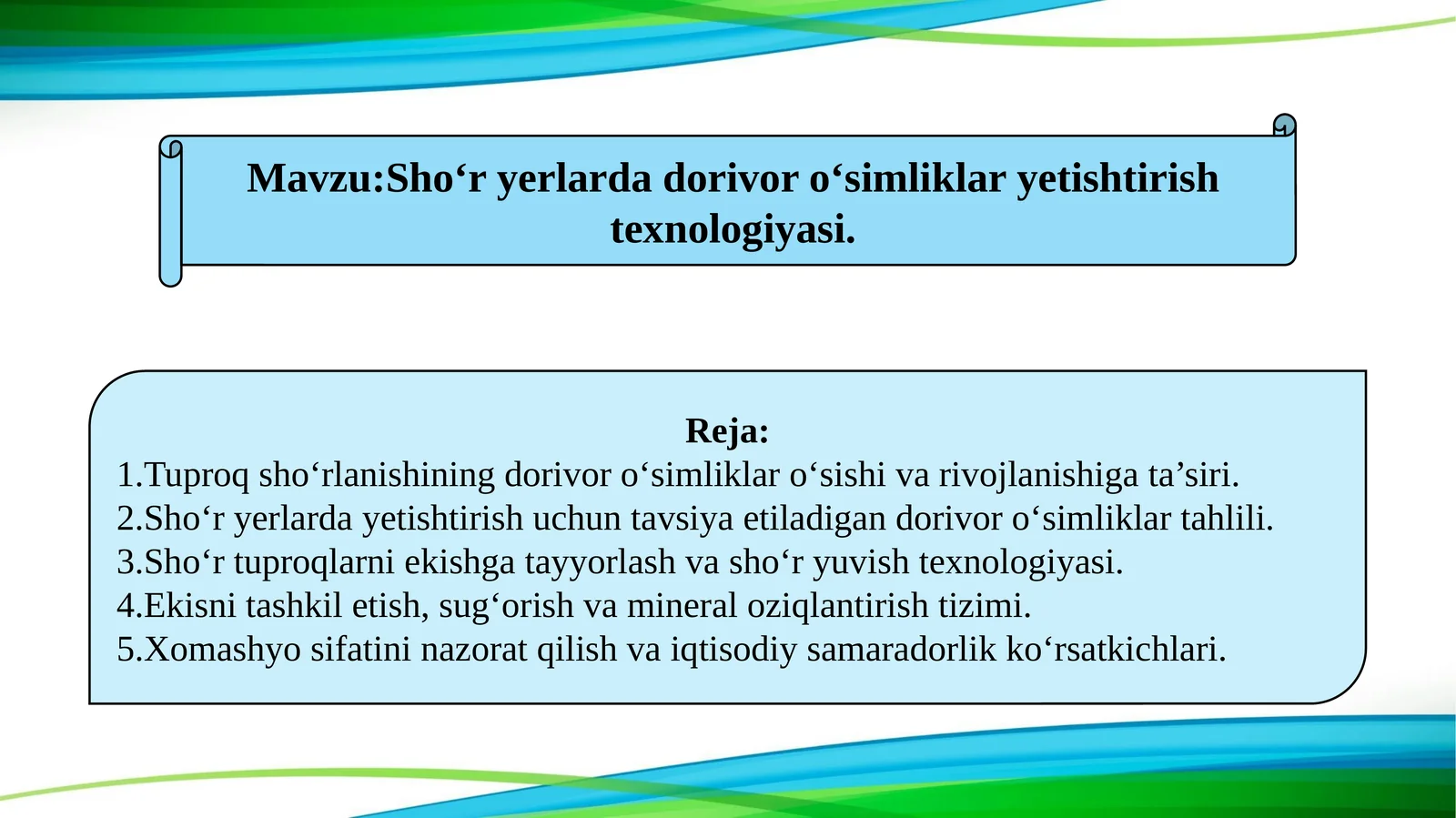 Mavzu:Sho‘r yerlarda dorivor o‘simliklar yetishtirish texnologiyasi.

Reja:
1.Tuproq sho‘rlanishining dorivor o‘simliklar o‘sishi va rivojlanishiga ta’siri.
2.Sho‘r yerlarda yetishtirish uchun tavsiya etiladigan dorivor o‘simliklar tahlili.
3.Sho‘r tuproqlarni ekishga tayyorlash va sho‘r yuvish texnologiyasi.
4.Ekisni tashkil etish, sug‘orish va mineral oziqlantirish tizimi.
5.Xomashyo sifatini nazorat qilish va iqtisodiy samaradorlik ko‘rsatkichlari.